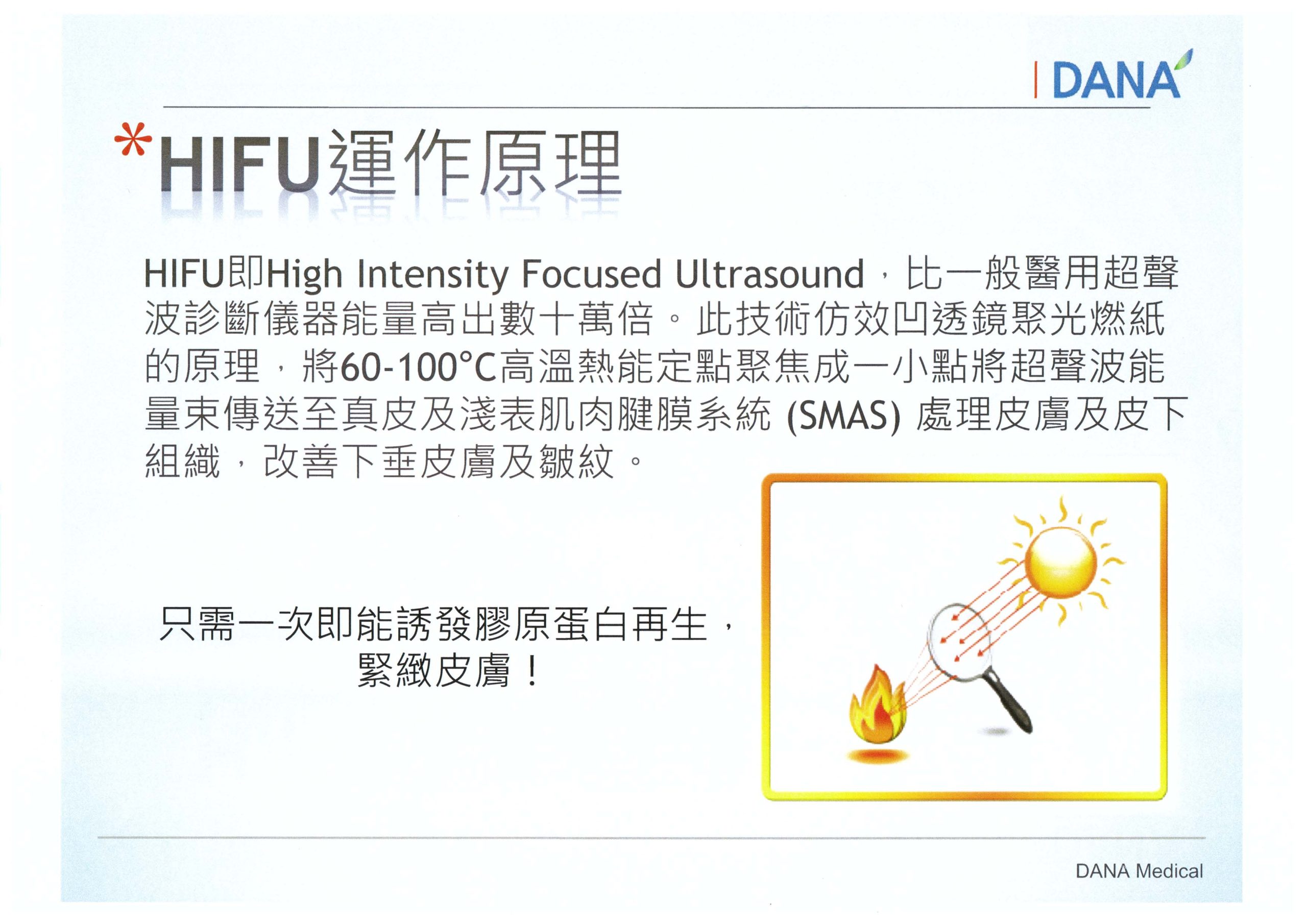 DANA

*HIFU運作原理

HIFU即High Intensity Focused Ultrasound，比一般醫用超聲波診斷儀器能量高出數十萬倍。此技術仿效凹透鏡聚光燃紙的原理，將60-100°C高溫熱能定點聚焦成一小點將超聲波能量束傳送至真皮及淺表肌肉腱膜系統 (SMAS) 處理皮膚及皮下組織，改善下垂皮膚及皺紋。

只需一次即能誘發膠原蛋白再生，緊緻皮膚！

DANA Medical